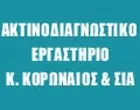 ΑΚΤΙΝΟΔΙΑΓΝΩΣΤΙΚΟ
ΕΡΓΑΣΤΗΡΙΟ
Κ. ΚΟΡΩΝΑΙΟΣ & ΣΙΑ